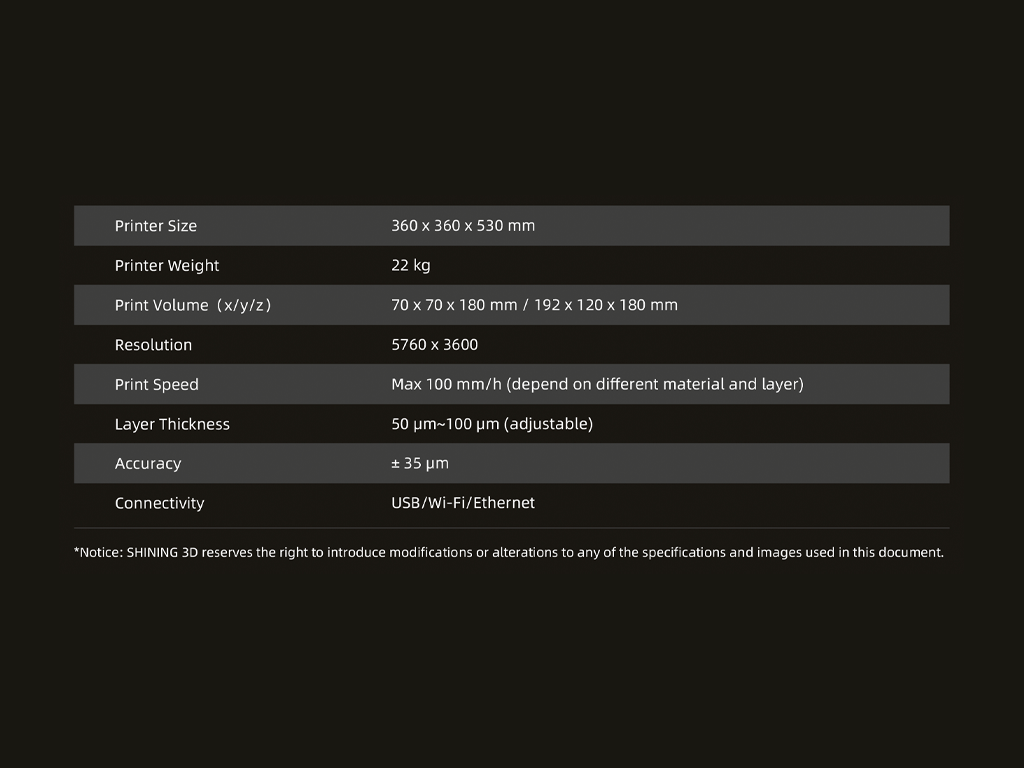 | | |
|---|---|
| Printer Size | 360 x 360 x 530 mm |
| Printer Weight | 22 kg |
| Print Volume（x/y/z） | 70 x 70 x 180 mm / 192 x 120 x 180 mm |
| Resolution | 5760 x 3600 |
| Print Speed | Max 100 mm/h (depend on different material and layer) |
| Layer Thickness | 50 μm~100 μm (adjustable) |
| Accuracy | ± 35 μm |
| Connectivity | USB/Wi-Fi/Ethernet |

*Notice: SHINING 3D reserves the right to introduce modifications or alterations to any of the specifications and images used in this document.